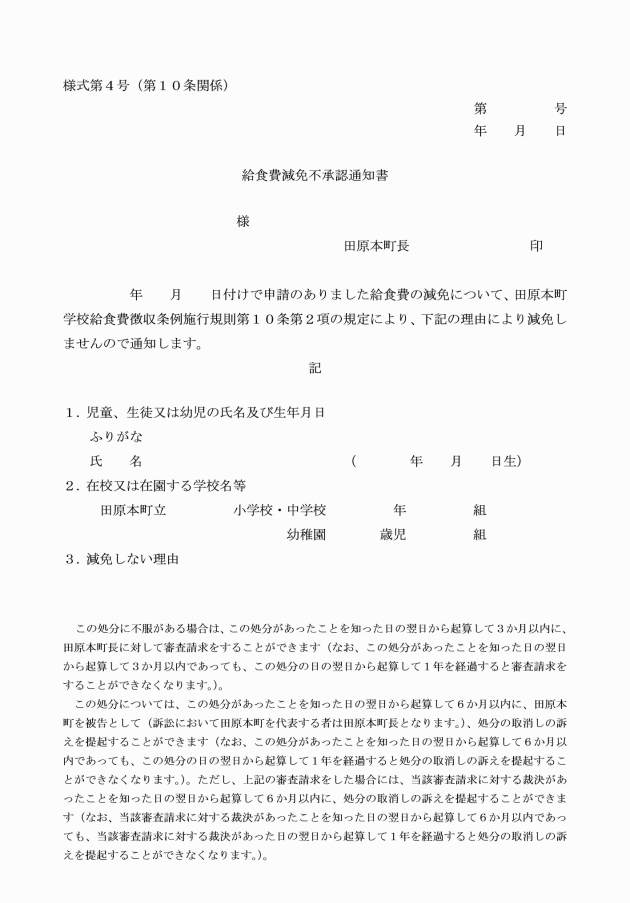 様式第４号（第１０条関係）

第　　　号
年　　月　　日

給食費減免不承認通知書

様

田原本町長　　　　　　　印

年　　月　　日付けで申請のありました給食費の減免について、田原本町学校給食費徴収条例施行規則第１０条第２項の規定により、下記の理由により減免しませんので通知します。

記

１．児童、生徒又は幼児の氏名及び生年月日

ふりがな

氏　　名　　　　　　　　　　　　　（　　　年　　月　　日生）

２．在校又は在園する学校名等

田原本町立　　　　小学校・中学校　　　　年　　　　組

幼稚園　　　　歳児　　　　組

３．減免しない理由

この処分に不服がある場合は、この処分があったことを知った日の翌日から起算して３か月以内に、田原本町長に対して審査請求をすることができます（なお、この処分があったことを知った日の翌日から起算して３か月以内であっても、この処分の日の翌日から起算して１年を経過すると審査請求をすることができなくなります。）。

この処分については、この処分があったことを知った日の翌日から起算して６か月以内に、田原本町を被告として（訴訟において田原本町を代表する者は田原本町長となります。）、処分の取消しの訴えを提起することができます（なお、この処分があったことを知った日の翌日から起算して６か月以内であっても、この処分の日の翌日から起算して１年を経過すると処分の取消しの訴えを提起することができなくなります。）。ただし、上記の審査請求をした場合には、当該審査請求に対する裁決があったことを知った日の翌日から起算して６か月以内に、処分の取消しの訴えを提起することができます（なお、当該審査請求に対する裁決があったことを知った日の翌日から起算して６か月以内であっても、当該審査請求に対する裁決があった日の翌日から起算して１年を経過すると処分の取消しの訴えを提起することができなくなります。）。